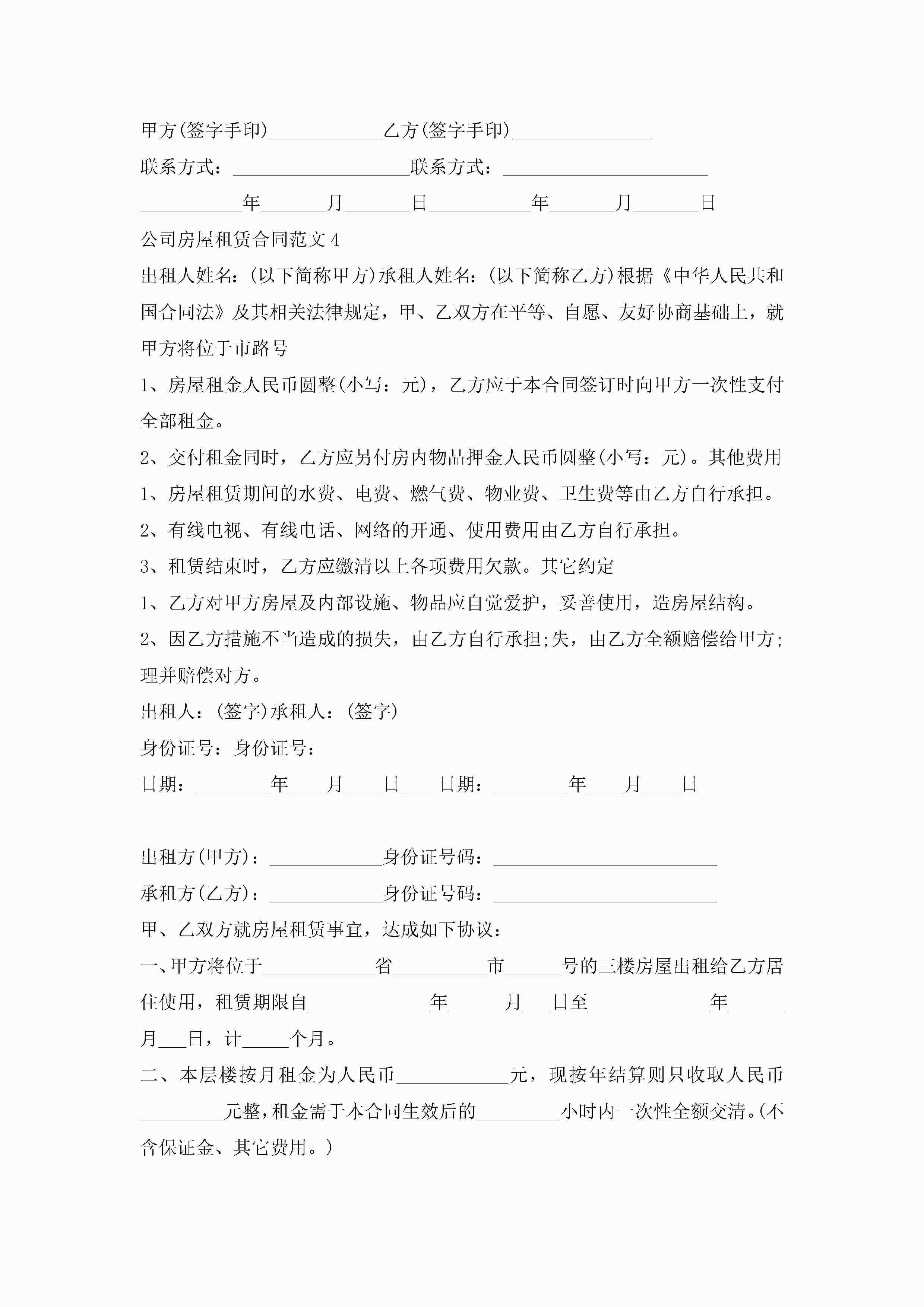 甲方(签字手印)____________乙方(签字手印)_______________

联系方式：___________________联系方式：______________________

___________年_______月_______日___________年_______月_______日

公司房屋租赁合同范文4

出租人姓名：(以下简称甲方)承租人姓名：(以下简称乙方)根据《中华人民共和国合同法》及其相关法律规定，甲、乙双方在平等、自愿、友好协商基础上，就甲方将位于市路号

1、房屋租金人民币圆整(小写：元)，乙方应于本合同签订时向甲方一次性支付全部租金。

2、交付租金同时，乙方应另付房内物品押金人民币圆整(小写：元)。其他费用

1、房屋租赁期间的水费、电费、燃气费、物业费、卫生费等由乙方自行承担。

2、有线电视、有线电话、网络的开通、使用费用由乙方自行承担。

3、租赁结束时，乙方应缴清以上各项费用欠款。其它约定

1、乙方对甲方房屋及内部设施、物品应自觉爱护，妥善使用，造房屋结构。

2、因乙方措施不当造成的损失，由乙方自行承担;失，由乙方全额赔偿给甲方;理并赔偿对方。

出租人：(签字)承租人：(签字)

身份证号：身份证号：

日期：________年____月____日____日期：________年____月____日

出租方(甲方)：____________身份证号码：________________________

承租方(乙方)：____________身份证号码：________________________

甲、乙双方就房屋租赁事宜，达成如下协议：

一、甲方将位于____________省__________市______号的三楼房屋出租给乙方居住使用，租赁期限自_____________年______月___日至_____________年______月___日，计_____个月。

二、本层楼按月租金为人民币____________元，现按年结算则只收取人民币_________元整，租金需于本合同生效后的_________小时内一次性全额交清。(不含保证金、其它费用。)